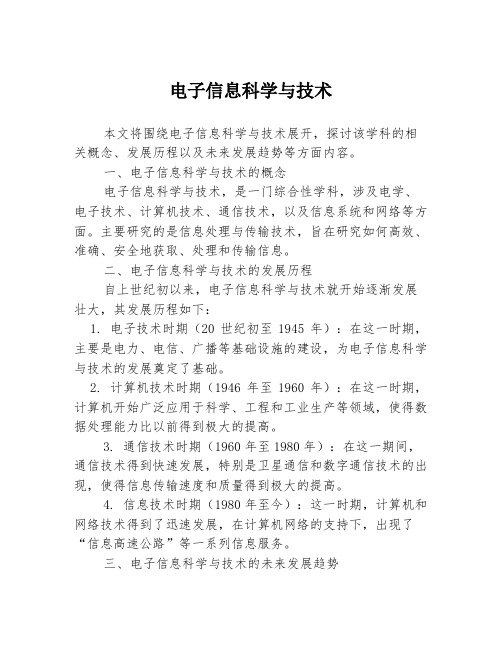 电子信息科学与技术

本文将围绕电子信息科学与技术展开，探讨该学科的相关概念、发展历程以及未来发展趋势等方面内容。

一、电子信息科学与技术的概念

电子信息科学与技术，是一门综合性学科，涉及电学、电子技术、计算机技术、通信技术，以及信息系统和网络等方面。主要研究的是信息处理与传输技术，旨在研究如何高效、准确、安全地获取、处理和传输信息。

二、电子信息科学与技术的发展历程

自上世纪初以来，电子信息科学与技术就开始逐渐发展壮大，其发展历程如下：

1. 电子技术时期（20 世纪初至 1945 年）：在这一时期，主要是电力、电信、广播等基础设施的建设，为电子信息科学与技术的发展奠定了基础。

2. 计算机技术时期（1946 年至 1960 年）：在这一时期，计算机开始广泛应用于科学、工程和工业生产等领域，使得数据处理能力比以前得到极大的提高。

3. 通信技术时期（1960 年至 1980 年）：在这一期间，通信技术得到快速发展，特别是卫星通信和数字通信技术的出现，使得信息传输速度和质量得到极大的提高。

4. 信息技术时期（1980 年至今）：这一时期，计算机和网络技术得到了迅速发展，在计算机网络的支持下，出现了“信息高速公路”等一系列信息服务。

三、电子信息科学与技术的未来发展趋势